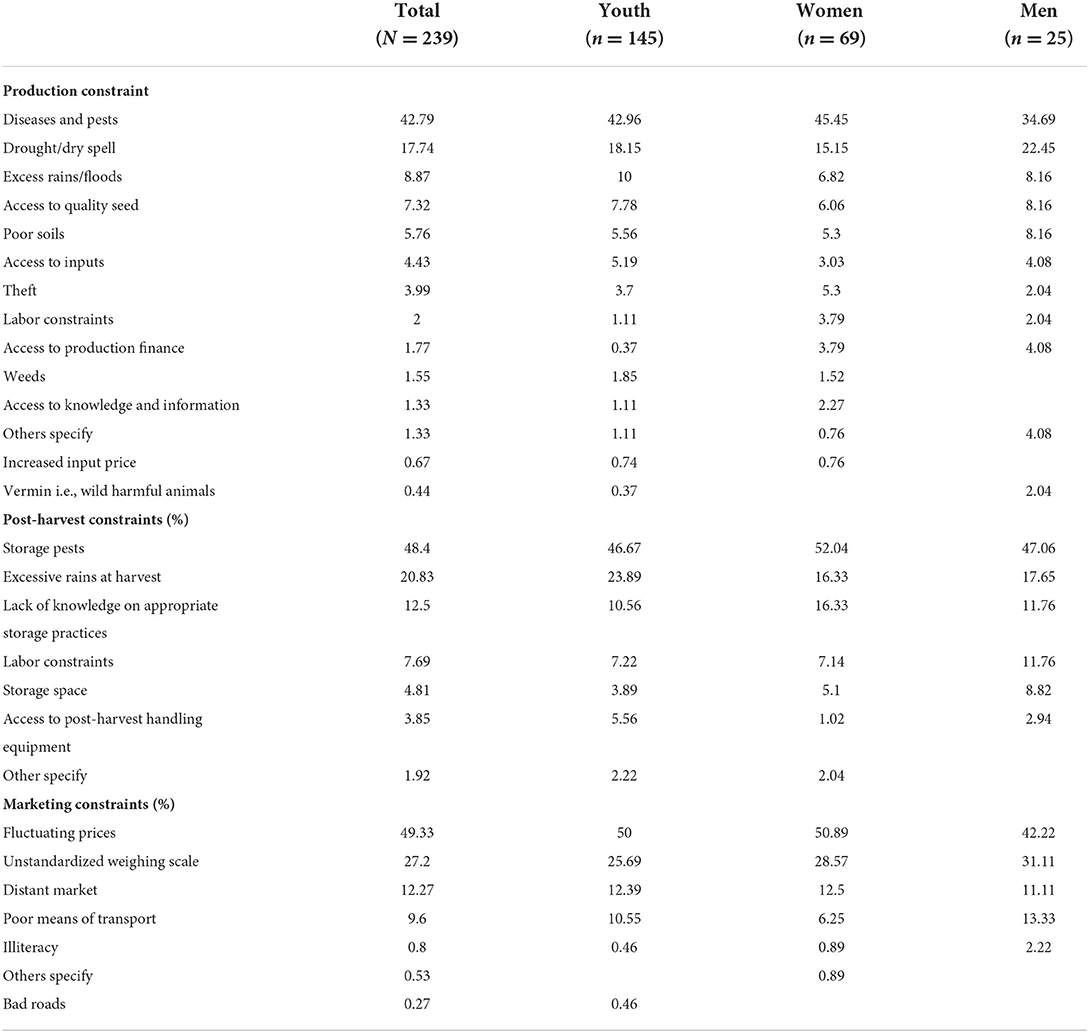 | | Total ($N = 239$) | Youth ($n = 145$) | Women ($n = 69$) | Men ($n = 25$) |
|---|---|---|---|---|
| **Production constraint** | | | | |
| Diseases and pests | 42.79 | 42.96 | 45.45 | 34.69 |
| Drought/dry spell | 17.74 | 18.15 | 15.15 | 22.45 |
| Excess rains/floods | 8.87 | 10 | 6.82 | 8.16 |
| Access to quality seed | 7.32 | 7.78 | 6.06 | 8.16 |
| Poor soils | 5.76 | 5.56 | 5.3 | 8.16 |
| Access to inputs | 4.43 | 5.19 | 3.03 | 4.08 |
| Theft | 3.99 | 3.7 | 5.3 | 2.04 |
| Labor constraints | 2 | 1.11 | 3.79 | 2.04 |
| Access to production finance | 1.77 | 0.37 | 3.79 | 4.08 |
| Weeds | 1.55 | 1.85 | 1.52 | |
| Access to knowledge and information | 1.33 | 1.11 | 2.27 | |
| Others specify | 1.33 | 1.11 | 0.76 | 4.08 |
| Increased input price | 0.67 | 0.74 | 0.76 | |
| Vermin i.e., wild harmful animals | 0.44 | 0.37 | | 2.04 |
| **Post-harvest constraints (%)** | | | | |
| Storage pests | 48.4 | 46.67 | 52.04 | 47.06 |
| Excessive rains at harvest | 20.83 | 23.89 | 16.33 | 17.65 |
| Lack of knowledge on appropriate storage practices | 12.5 | 10.56 | 16.33 | 11.76 |
| Labor constraints | 7.69 | 7.22 | 7.14 | 11.76 |
| Storage space | 4.81 | 3.89 | 5.1 | 8.82 |
| Access to post-harvest handling equipment | 3.85 | 5.56 | 1.02 | 2.94 |
| Other specify | 1.92 | 2.22 | 2.04 | |
| **Marketing constraints (%)** | | | | |
| Fluctuating prices | 49.33 | 50 | 50.89 | 42.22 |
| Unstandardized weighing scale | 27.2 | 25.69 | 28.57 | 31.11 |
| Distant market | 12.27 | 12.39 | 12.5 | 11.11 |
| Poor means of transport | 9.6 | 10.55 | 6.25 | 13.33 |
| Illiteracy | 0.8 | 0.46 | 0.89 | 2.22 |
| Others specify | 0.53 | | 0.89 | |
| Bad roads | 0.27 | 0.46 | | |